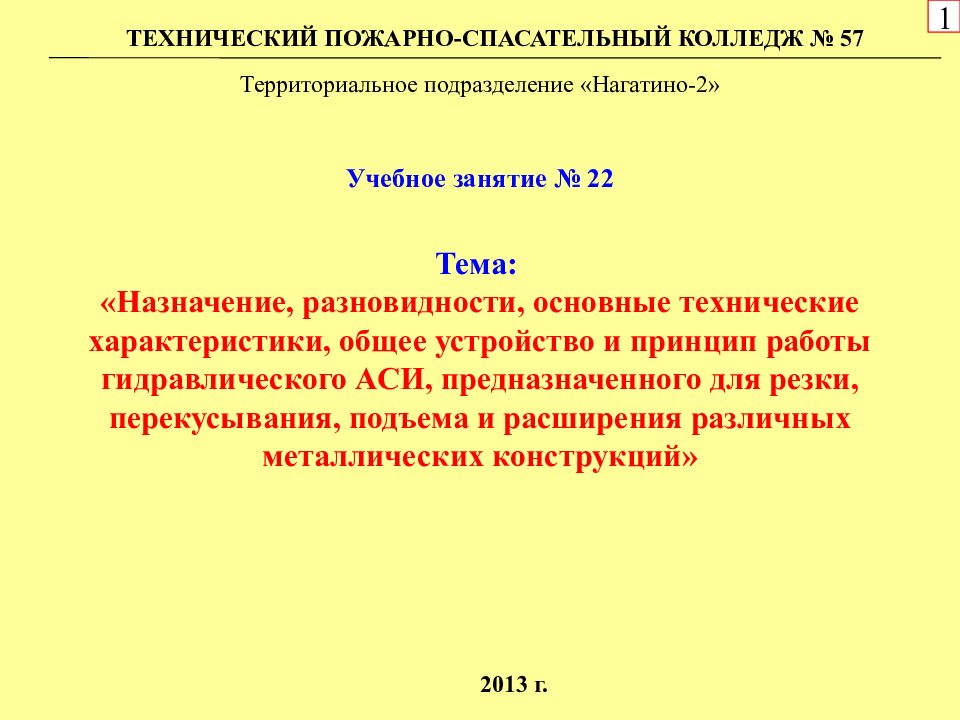 1

ТЕХНИЧЕСКИЙ ПОЖАРНО-СПАСАТЕЛЬНЫЙ КОЛЛЕДЖ № 57

Территориальное подразделение «Нагатино-2»

Учебное занятие № 22

Тема:
«Назначение, разновидности, основные технические характеристики, общее устройство и принцип работы гидравлического АСИ, предназначенного для резки, перекусывания, подъема и расширения различных металлических конструкций»

2013 г.